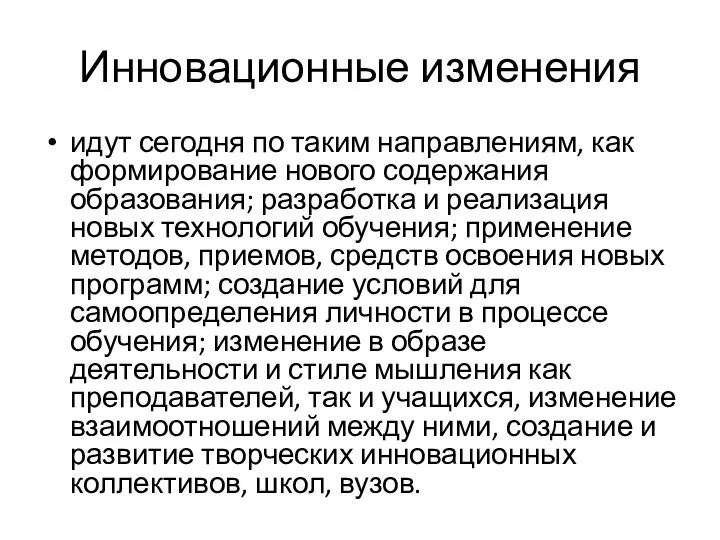 Инновационные изменения

• идут сегодня по таким направлениям, как формирование нового содержания образования; разработка и реализация новых технологий обучения; применение методов, приемов, средств освоения новых программ; создание условий для самоопределения личности в процессе обучения; изменение в образе деятельности и стиле мышления как преподавателей, так и учащихся, изменение взаимоотношений между ними, создание и развитие творческих инновационных коллективов, школ, вузов.